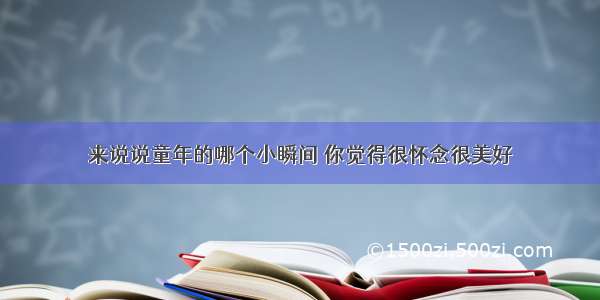 来说说童年的哪个小瞬间 你觉得很怀念很美好

©1500zi.500zi.com